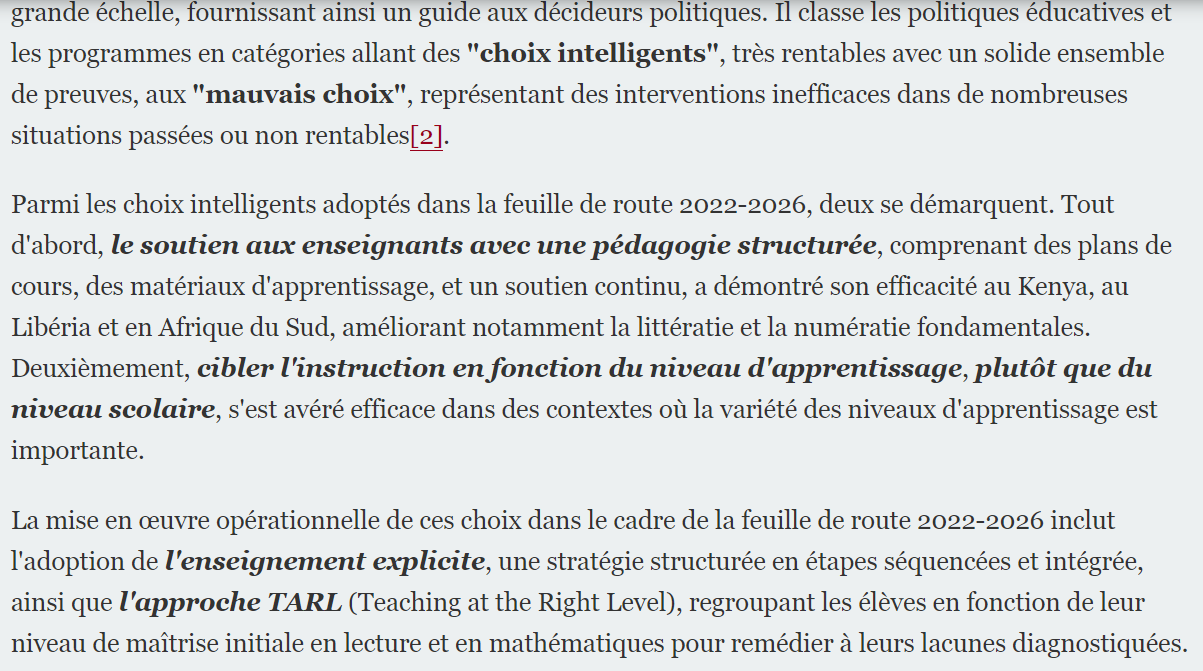 grande échelle, fournissant ainsi un guide aux décideurs politiques. Il classe les politiques éducatives et les programmes en catégories allant des "choix intelligents", très rentables avec un solide ensemble de preuves, aux "mauvais choix", représentant des interventions inefficaces dans de nombreuses situations passées ou non rentables[2].

Parmi les choix intelligents adoptés dans la feuille de route 2022-2026, deux se démarquent. Tout d'abord, le soutien aux enseignants avec une pédagogie structurée, comprenant des plans de cours, des matériaux d'apprentissage, et un soutien continu, a démontré son efficacité au Kenya, au Libéria et en Afrique du Sud, améliorant notamment la littératie et la numératie fondamentales. Deuxièmement, cibler l'instruction en fonction du niveau d'apprentissage, plutôt que du niveau scolaire, s'est avéré efficace dans des contextes où la variété des niveaux d'apprentissage est importante.

La mise en œuvre opérationnelle de ces choix dans le cadre de la feuille de route 2022-2026 inclut l'adoption de l'enseignement explicite, une stratégie structurée en étapes séquencées et intégrée, ainsi que l'approche TARL (Teaching at the Right Level), regroupant les élèves en fonction de leur niveau de maîtrise initiale en lecture et en mathématiques pour remédier à leurs lacunes diagnostiquées.